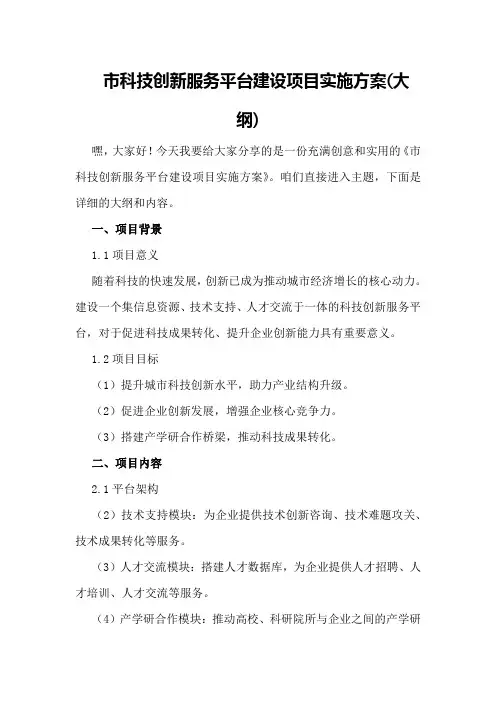 市科技创新服务平台建设项目实施方案(大纲)

嘿，大家好！今天我要给大家分享的是一份充满创意和实用的《市科技创新服务平台建设项目实施方案》。咱们直接进入主题，下面是详细的大纲和内容。

一、项目背景

1.1 项目意义

随着科技的快速发展，创新已成为推动城市经济增长的核心动力。建设一个集信息资源、技术支持、人才交流于一体的科技创新服务平台，对于促进科技成果转化、提升企业创新能力具有重要意义。

1.2 项目目标

（1）提升城市科技创新水平，助力产业结构升级。

（2）促进企业创新发展，增强企业核心竞争力。

（3）搭建产学研合作桥梁，推动科技成果转化。

二、项目内容

2.1 平台架构

（2）技术支持模块：为企业提供技术创新咨询、技术难题攻关、技术成果转化等服务。

（3）人才交流模块：搭建人才数据库，为企业提供人才招聘、人才培训、人才交流等服务。

（4）产学研合作模块：推动高校、科研院所与企业之间的产学研